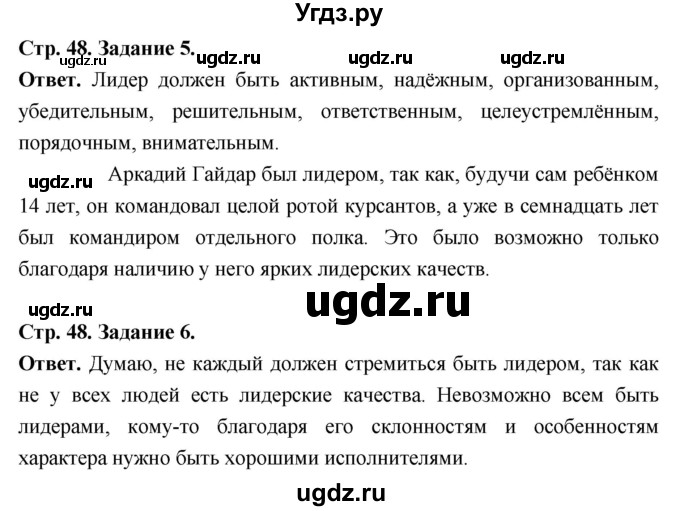 Угдз.ру

Стр. 48. Задание 5.
ugdz.ru ugdz.ru ugdz.ru ugdz.ru

Ответ. Лидер должен быть активным, надёжным, организованным, убедительным, решительным, ответственным, целеустремлённым, порядочным, внимательным.

ugdz.ru Аркадий Гайдар был лидером, так как, будучи сам ребёнком 14 лет, он командовал целой ротой курсантов, а уже в семнадцать лет был командиром отдельного полка. Это было возможно только благодаря наличию у него ярких лидерских качеств.

ugdz.ru

ugdz.ru

Стр. 48. Задание 6.

Ответ. Думаю, не каждый должен стремиться быть лидером, так как не у всех людей есть лидерские качества. Невозможно всем быть лидерами, кому-то благодаря его склонностям и особенностям характера нужно быть хорошими исполнителями.

ugdz.ru